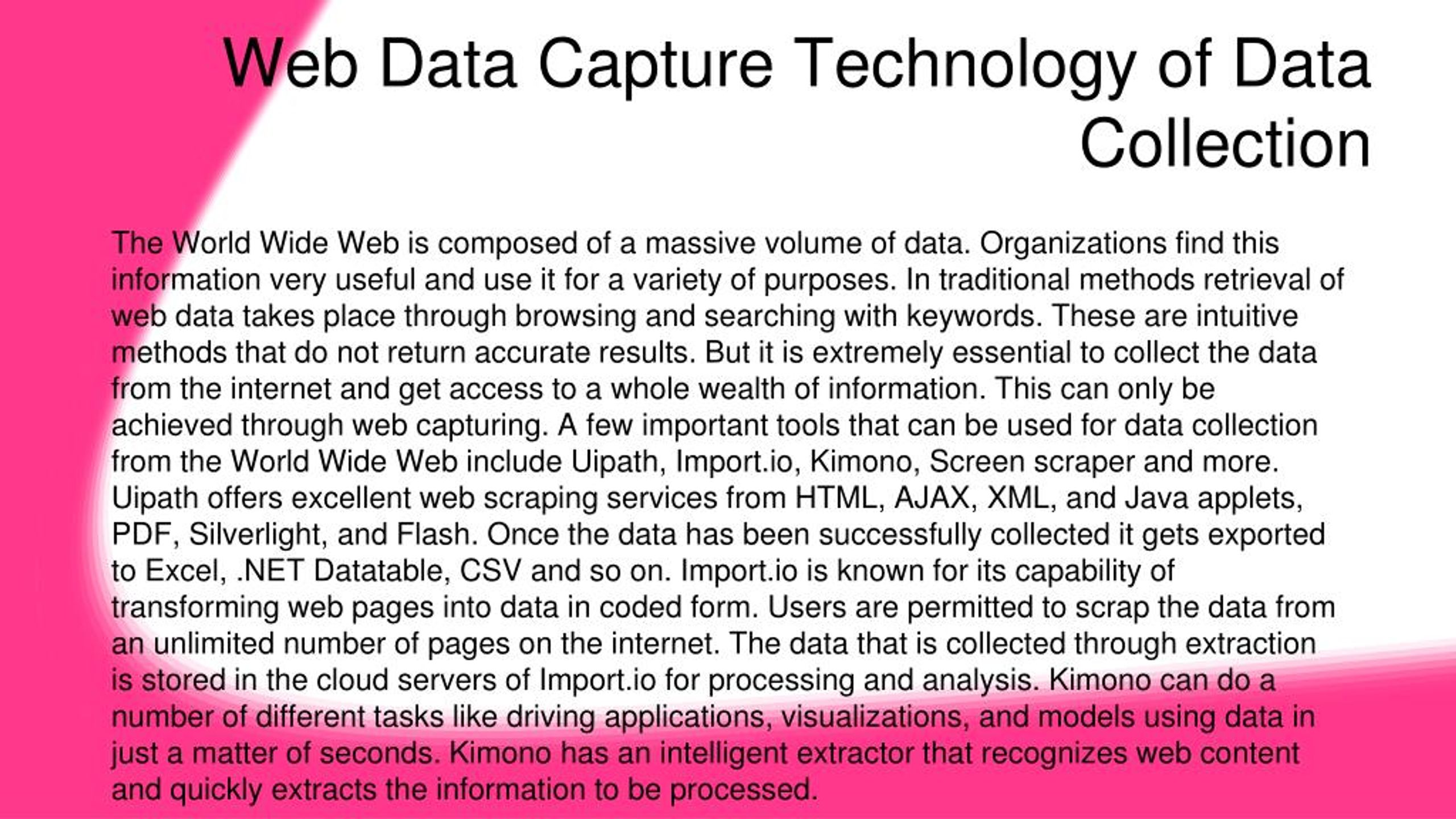 Web Data Capture Technology of Data Collection

The World Wide Web is composed of a massive volume of data. Organizations find this information very useful and use it for a variety of purposes. In traditional methods retrieval of web data takes place through browsing and searching with keywords. These are intuitive methods that do not return accurate results. But it is extremely essential to collect the data from the internet and get access to a whole wealth of information. This can only be achieved through web capturing. A few important tools that can be used for data collection from the World Wide Web include Uipath, Import.io, Kimono, Screen scraper and more. Uipath offers excellent web scraping services from HTML, AJAX, XML, and Java applets, PDF, Silverlight, and Flash. Once the data has been successfully collected it gets exported to Excel, .NET Datatable, CSV and so on. Import.io is known for its capability of transforming web pages into data in coded form. Users are permitted to scrap the data from an unlimited number of pages on the internet. The data that is collected through extraction is stored in the cloud servers of Import.io for processing and analysis. Kimono can do a number of different tasks like driving applications, visualizations, and models using data in just a matter of seconds. Kimono has an intelligent extractor that recognizes web content and quickly extracts the information to be processed.